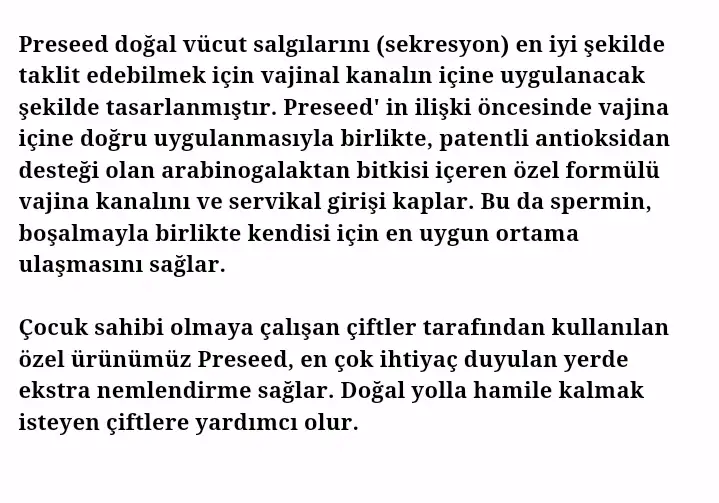 Preseed doğal vücut salgılarını (sekresyon) en iyi şekilde taklit edebilmek için vajinal kanalın içine uygulanacak şekilde tasarlanmıştır. Preseed' in ilişki öncesinde vajina içine doğru uygulanmasıyla birlikte, patentli antioksidan desteği olan arabinogalaktan bitkisi içeren özel formülü vajina kanalını ve servikal girişi kaplar. Bu da spermin, boşalmayla birlikte kendisi için en uygun ortama ulaşmasını sağlar.

Çocuk sahibi olmaya çalışan çiftler tarafından kullanılan özel ürünümüz Preseed, en çok ihtiyaç duyulan yerde ekstra nemlendirme sağlar. Doğal yolla hamile kalmak isteyen çiftlere yardımcı olur.